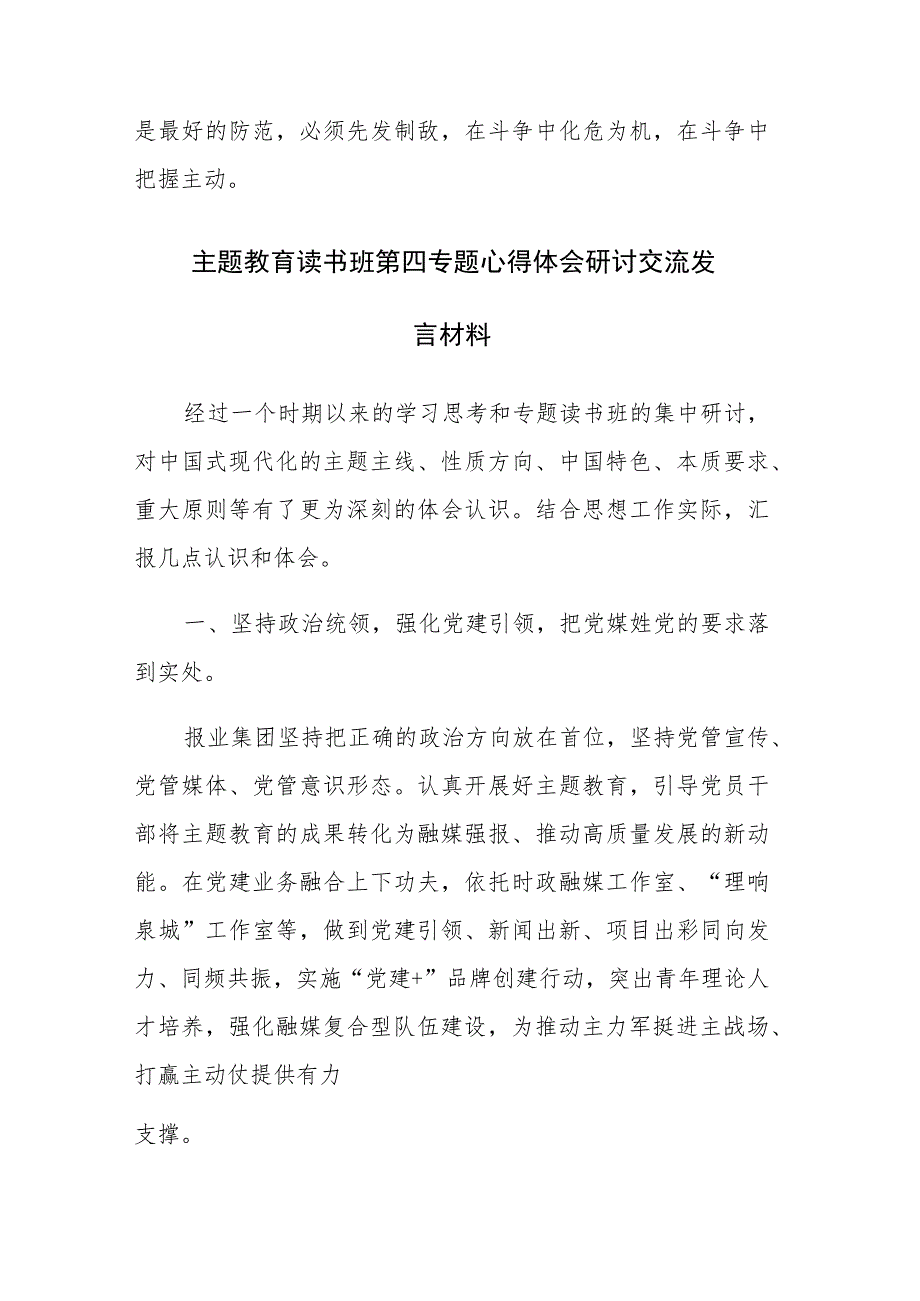 是最好的防范，必须先发制敌，在斗争中化危为机，在斗争中把握主动。

主题教育读书班第四专题心得体会研讨交流发言材料

经过一个时期以来的学习思考和专题读书班的集中研讨，对中国式现代化的主题主线、性质方向、中国特色、本质要求、重大原则等有了更为深刻的体会认识。结合思想工作实际，汇报几点认识和体会。

一、坚持政治统领，强化党建引领，把党媒姓党的要求落到实处。

报业集团坚持把正确的政治方向放在首位，坚持党管宣传、党管媒体、党管意识形态。认真开展好主题教育，引导党员干部将主题教育的成果转化为融媒强报、推动高质量发展的新动能。在党建业务融合上下功夫，依托时政融媒工作室、“理响泉城”工作室等，做到党建引领、新闻出新、项目出彩同向发力、同频共振，实施“党建+”品牌创建行动，突出青年理论人才培养，强化融媒复合型队伍建设，为推动主力军挺进主战场、打赢主动仗提供有力

支撑。